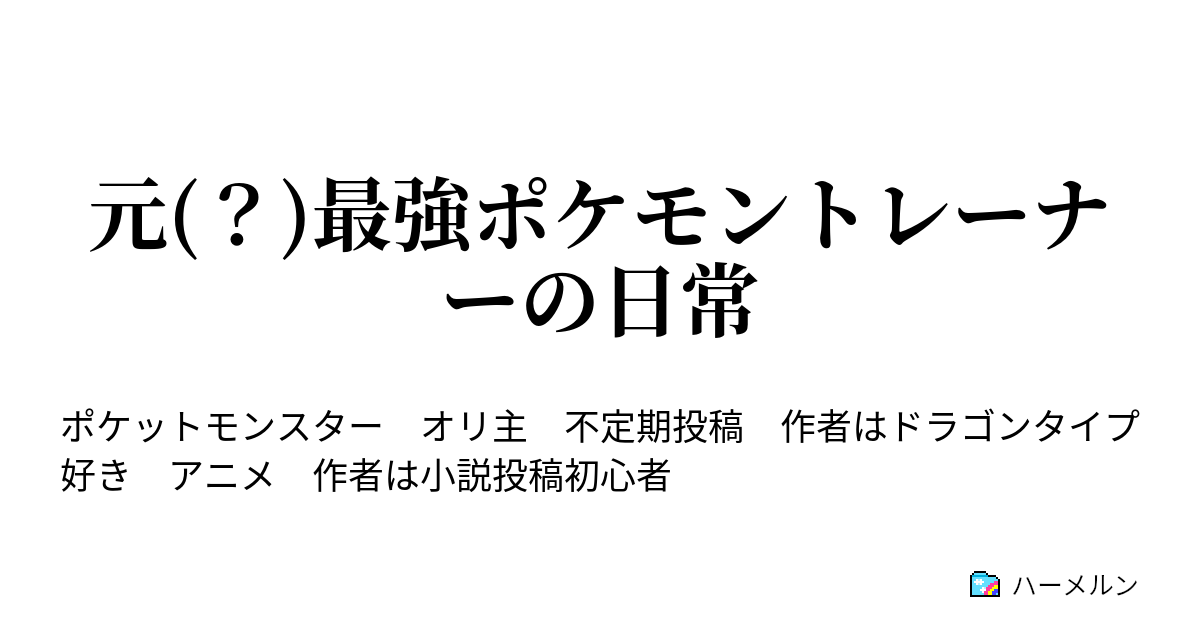 元(？)最強ポケモントレーナーの日常

ポケットモンスター　オリ主　不定期投稿　作者はドラゴンタイプ好き　アニメ　作者は小説投稿初心者

ハーメルン